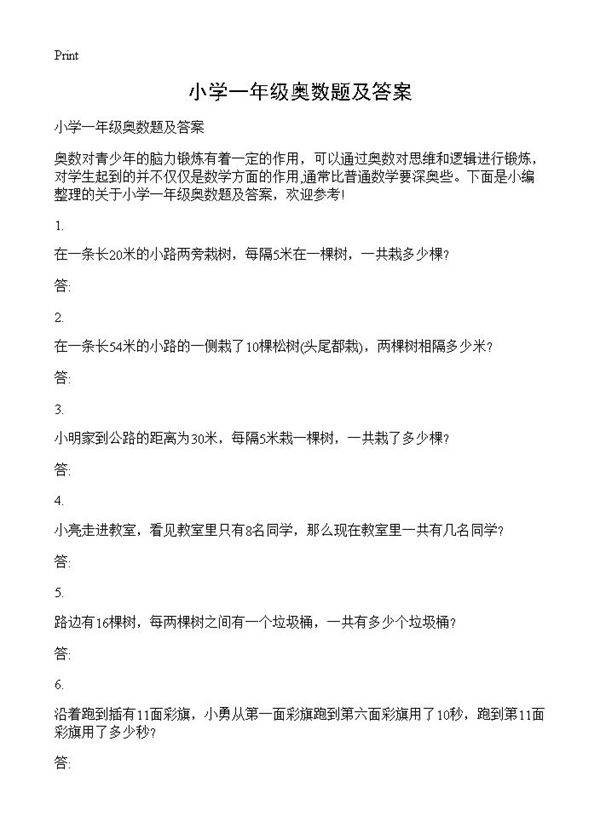 Print

小学一年级奥数题及答案

小学一年级奥数题及答案

奥数对青少年的脑力锻炼有着一定的作用，可以通过奥数对思维和逻辑进行锻炼，对学生起到的并不仅仅是数学方面的作用,通常比普通数学要深奥些。下面是小编整理的关于小学一年级奥数题及答案，欢迎参考!

1.

在一条长20米的小路两旁栽树，每隔5米在一棵树，一共栽多少棵?

答:

2.

在一条长54米的小路的一侧栽了10棵松树(头尾都栽)，两棵树相隔多少米?

答:

3.

小明家到公路的距离为30米，每隔5米栽一棵树，一共栽了多少棵?

答:

4.

小亮走进教室，看见教室里只有8名同学，那么现在教室里一共有几名同学?

答:

5.

路边有16棵树，每两棵树之间有一个垃圾桶，一共有多少个垃圾桶?

答:

6.

沿着跑到插有11面彩旗，小勇从第一面彩旗跑到第六面彩旗用了10秒，跑到第11面彩旗用了多少秒?

答: